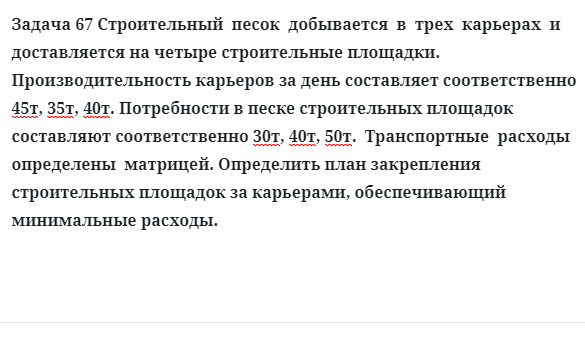 Задача 67 Строительный песок добывается в трех карьерах и доставляется на четыре строительные площадки. Производительность карьеров за день составляет соответственно 45т, 35т, 40т. Потребности в песке строительных площадок составляют соответственно 30т, 40т, 50т. Транспортные расходы определены матрицей. Определить план закрепления строительных площадок за карьерами, обеспечивающий минимальные расходы.